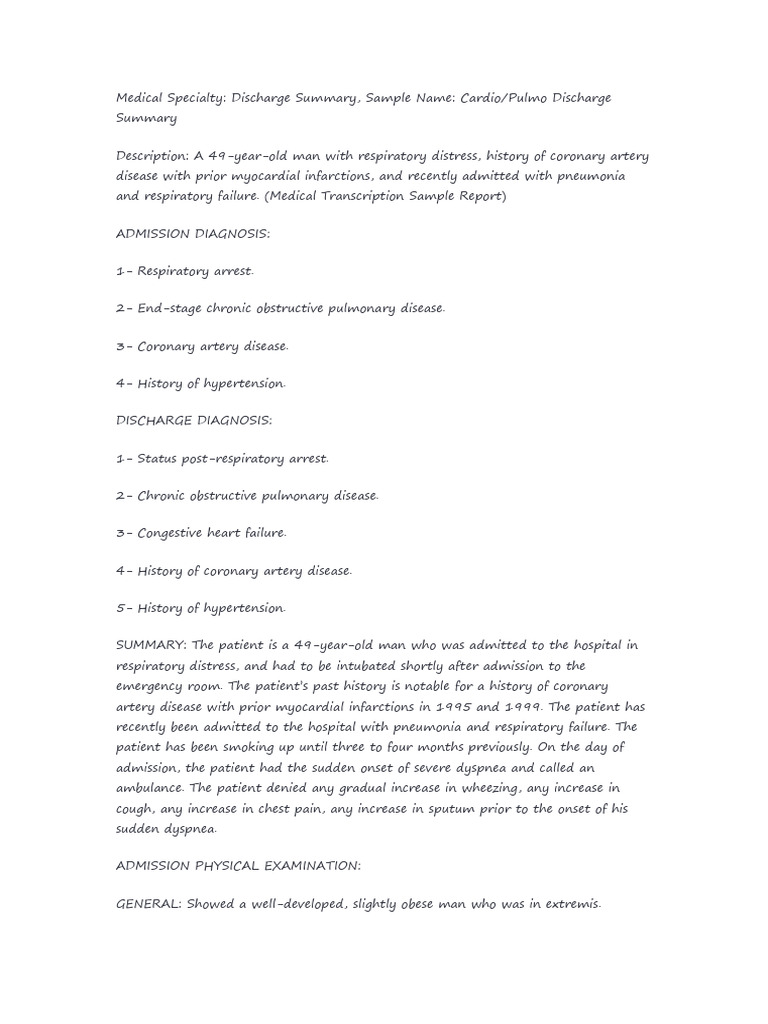 Medical Specialty: Discharge Summary, Sample Name: Cardio/Pulmo Discharge Summary

Description: A 49-year-old man with respiratory distress, history of coronary artery disease with prior myocardial infarctions, and recently admitted with pneumonia and respiratory failure. (Medical Transcription Sample Report)

ADMISSION DIAGNOSIS:

1- Respiratory arrest.

2- End-stage chronic obstructive pulmonary disease.

3- Coronary artery disease.

4- History of hypertension.

DISCHARGE DIAGNOSIS:

1- Status post-respiratory arrest.

2- Chronic obstructive pulmonary disease.

3- Congestive heart failure.

4- History of coronary artery disease.

5- History of hypertension.

SUMMARY: The patient is a 49-year-old man who was admitted to the hospital in respiratory distress, and had to be intubated shortly after admission to the emergency room. The patient's past history is notable for a history of coronary artery disease with prior myocardial infarctions in 1995 and 1999. The patient has recently been admitted to the hospital with pneumonia and respiratory failure. The patient has been smoking up until three to four months previously. On the day of admission, the patient had the sudden onset of severe dyspnea and called an ambulance. The patient denied any gradual increase in wheezing, any increase in cough, any increase in chest pain, any increase in sputum prior to the onset of his sudden dyspnea.

ADMISSION PHYSICAL EXAMINATION:

GENERAL: Showed a well-developed, slightly obese man who was in extremis.